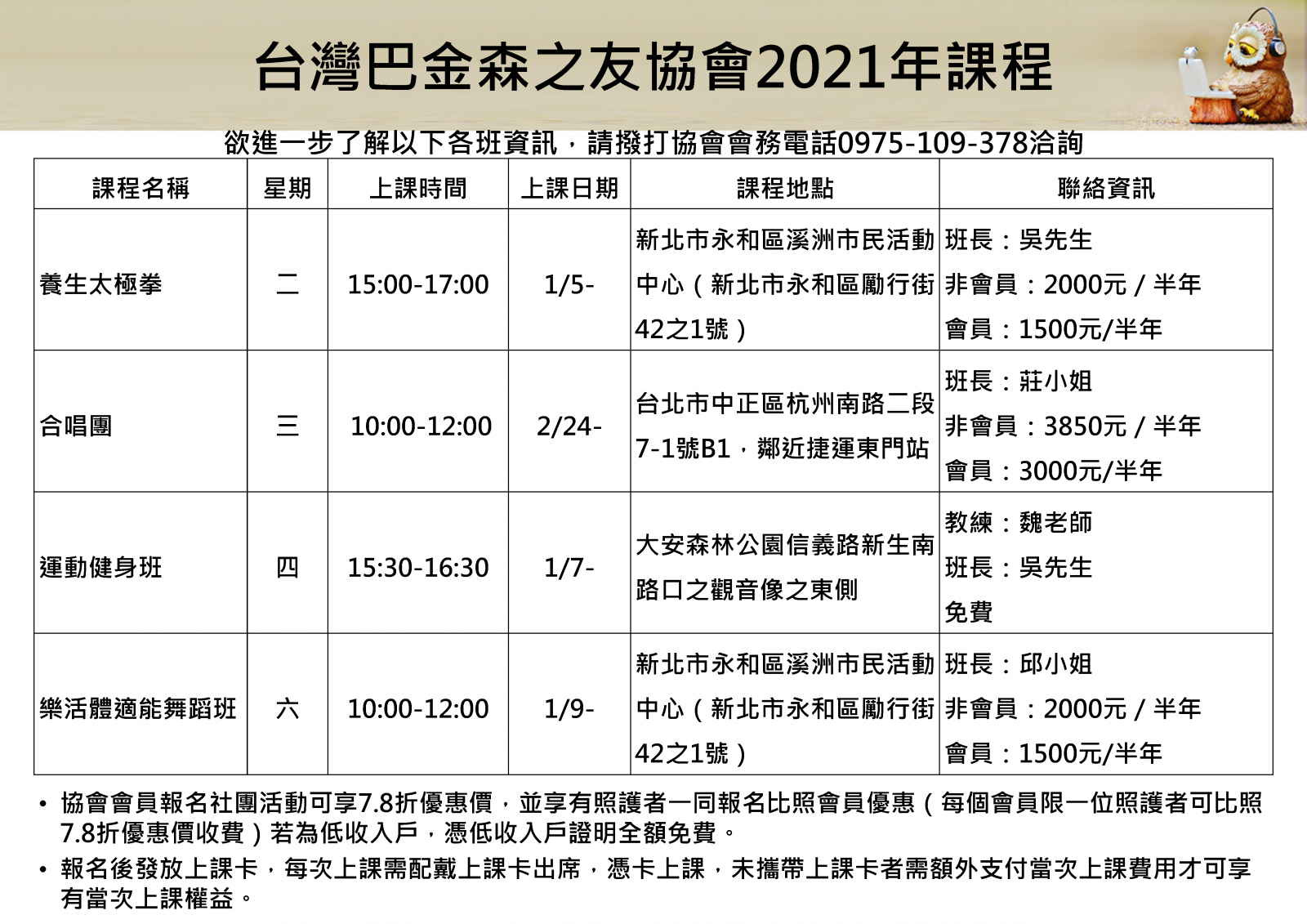 台灣巴金森之友協會2021年課程

欲進一步了解以下各班資訊，請撥打協會會務電話0975-109-378洽詢

| 課程名稱 | 星期 | 上課時間 | 上課日期 | 課程地點 | 聯絡資訊 |
|---|---|---|---|---|---|
| 養生太極拳 | 二 | 15:00-17:00 | 1/5- | 新北市永和區溪洲市民活動中心（新北市永和區勵行街42之1號） | 班長：吳先生 非會員：2000元 / 半年 會員：1500元/半年 |
| 合唱團 | 三 | 10:00-12:00 | 2/24- | 台北市中正區杭州南路二段7-1號B1，鄰近捷運東門站 | 班長：莊小姐 非會員：3850元 / 半年 會員：3000元/半年 |
| 運動健身班 | 四 | 15:30-16:30 | 1/7- | 大安森林公園信義路新生南路口之觀音像之東側 | 教練：魏老師 班長：吳先生 免費 |
| 樂活體適能舞蹈班 | 六 | 10:00-12:00 | 1/9- | 新北市永和區溪洲市民活動中心（新北市永和區勵行街42之1號） | 班長：邱小姐 非會員：2000元 / 半年 會員：1500元/半年 |

• 協會會員報名社團活動可享7.8折優惠價，並享有照護者一同報名比照會員優惠（每個會員限一位照護者可比照7.8折優惠價收費）若為低收入戶，憑低收入戶證明全額免費。
• 報名後發放上課卡，每次上課需配戴上課卡出席，憑卡上課，未攜帶上課卡者需額外支付當次上課費用才可享有當次上課權益。